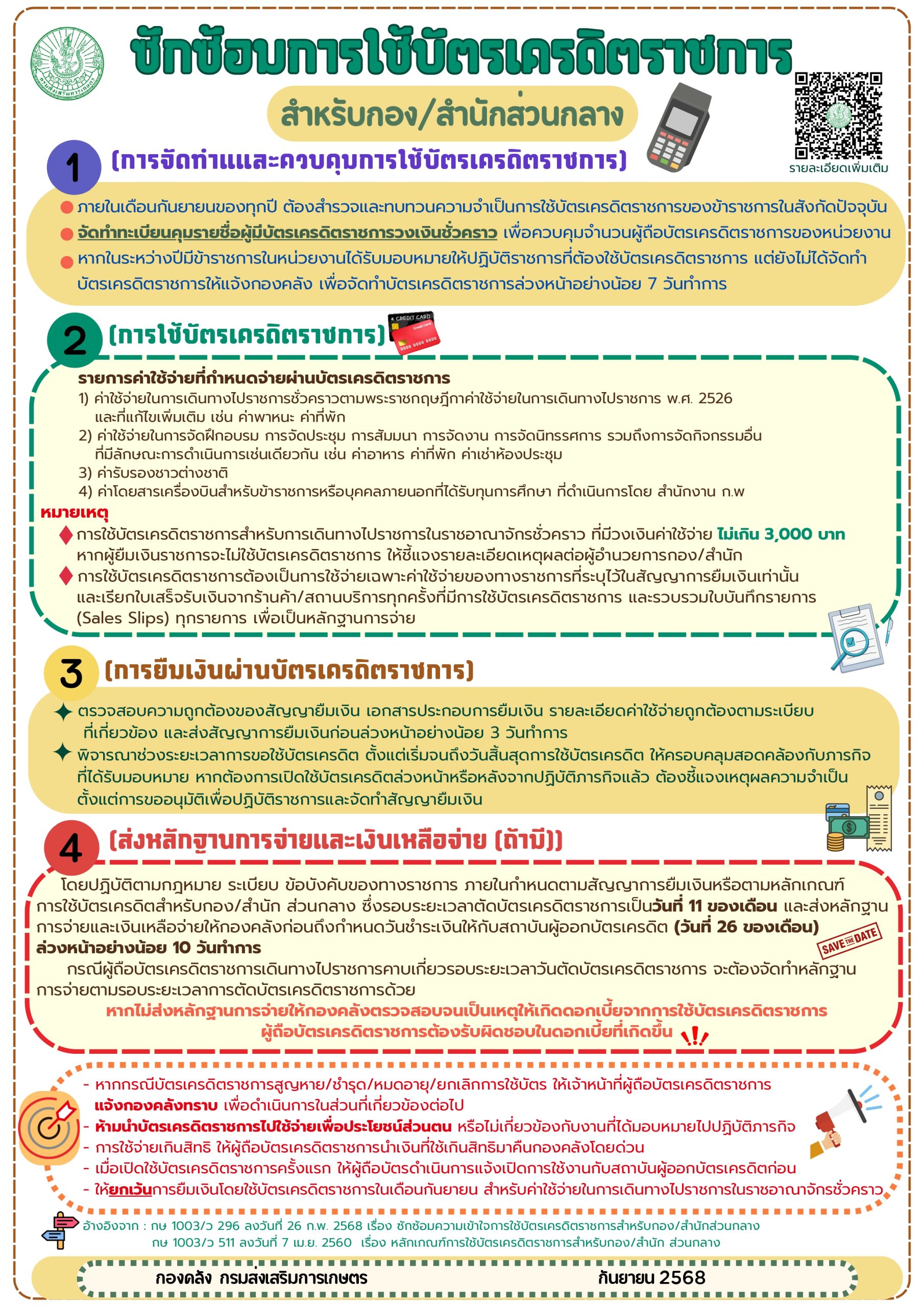 ซักซ้อมการใช้บัตรเครดิตราชการ

สำหรับกอง/สำนักส่วนกลาง

รายละเอียดเพิ่มเติม

1 (การจัดทำแและควบคุมการใช้บัตรเครดิตราชการ)

ภายในเดือนกันยายนของทุกปี ต้องสำรวจและทบทวนความจำเป็นการใช้บัตรเครดิตราชการของข้าราชการในสังกัดปัจจุบัน

จัดทำทะเบียนคุมรายชื่อผู้มีบัตรเครดิตราชการวงเงินชั่วคราว เพื่อควบคุมจำนวนผู้ถือบัตรเครดิตราชการของหน่วยงาน

หากในระหว่างปีมีข้าราชการในหน่วยงานได้รับมอบหมายให้ปฏิบัติราชการที่ต้องใช้บัตรเครดิตราชการ แต่ยังไม่ได้จัดทำบัตรเครดิตราชการให้แจ้งกองคลัง เพื่อจัดทำบัตรเครดิตราชการล่วงหน้าอย่างน้อย 7 วันทำการ

2 (การใช้บัตรเครดิตราชการ)

CREDIT CARD

รายการค่าใช้จ่ายที่กำหนดจ่ายผ่านบัตรเครดิตราชการ
1) ค่าใช้จ่ายในการเดินทางไปราชการชั่วคราวตามพระราชกฤษฎีกาค่าใช้จ่ายในการเดินทางไปราชการ พ.ศ. 2526 และที่แก้ไขเพิ่มเติม เช่น ค่าพาหนะ ค่าที่พัก
2) ค่าใช้จ่ายในการจัดฝึกอบรม การจัดประชุม การสัมมนา การจัดงาน การจัดนิทรรศการ รวมถึงการจัดกิจกรรมอื่นที่มีลักษณะการดำเนินการเช่นเดียวกัน เช่น ค่าอาหาร ค่าที่พัก ค่าเช่าห้องประชุม
3) ค่ารับรองชาวต่างชาติ
4) ค่าโดยสารเครื่องบินสำหรับข้าราชการหรือบุคคลภายนอกที่ได้รับทุนการศึกษา ที่ดำเนินการโดย สำนักงาน ก.พ

หมายเหตุ
การใช้บัตรเครดิตราชการสำหรับการเดินทางไปราชการในราชอาณาจักรชั่วคราว ที่มีวงเงินค่าใช้จ่าย ไม่เกิน 3,000 บาท หากผู้ยืมเงินราชการจะไม่ใช้บัตรเครดิตราชการ ให้ชี้แจงรายละเอียดเหตุผลต่อผู้อำนวยการกอง/สำนัก
การใช้บัตรเครดิตราชการต้องเป็นการใช้จ่ายเฉพาะค่าใช้จ่ายของทางราชการที่ระบุไว้ในสัญญาการยืมเงินเท่านั้น และเรียกใบเสร็จรับเงินจากร้านค้า/สถานบริการทุกครั้งที่มีการใช้บัตรเครดิตราชการ และรวบรวมใบบันทึกรายการ (Sales Slips) ทุกรายการ เพื่อเป็นหลักฐานการจ่าย

3 (การยืมเงินผ่านบัตรเครดิตราชการ)

ตรวจสอบความถูกต้องของสัญญายืมเงิน เอกสารประกอบการยืมเงิน รายละเอียดค่าใช้จ่ายถูกต้องตามระเบียบที่เกี่ยวข้อง และส่งสัญญาการยืมเงินก่อนล่วงหน้าอย่างน้อย 3 วันทำการ

พิจารณาช่วงระยะเวลาการขอใช้บัตรเครดิต ตั้งแต่เริ่มจนถึงวันสิ้นสุดการใช้บัตรเครดิต ให้ครอบคลุมสอดคล้องกับภารกิจที่ได้รับมอบหมาย หากต้องการเปิดใช้บัตรเครดิตล่วงหน้าหรือหลังจากปฏิบัติภารกิจแล้ว ต้องชี้แจงเหตุผลความจำเป็นตั้งแต่การขออนุมัติเพื่อปฏิบัติราชการและจัดทำสัญญายืมเงิน

4 (ส่งหลักฐานการจ่ายและเงินเหลือจ่าย (ถ้ามี))

โดยปฏิบัติตามกฎหมาย ระเบียบ ข้อบังคับของทางราชการ ภายในกำหนดตามสัญญาการยืมเงินหรือตามหลักเกณฑ์การใช้บัตรเครดิตสำหรับกอง/สำนัก ส่วนกลาง ซึ่งรอบระยะเวลาตัดบัตรเครดิตราชการเป็นวันที่ 11 ของเดือน และส่งหลักฐานการจ่ายและเงินเหลือจ่ายให้กองคลังก่อนถึงกำหนดวันชำระเงินให้กับสถาบันผู้ออกบัตรเครดิต (วันที่ 26 ของเดือน) ล่วงหน้าอย่างน้อย 10 วันทำการ

SAVE THE DATE

กรณีผู้ถือบัตรเครดิตราชการเดินทางไปราชการคาบเกี่ยวรอบระยะเวลาวันตัดบัตรเครดิตราชการ จะต้องจัดทำหลักฐานการจ่ายตามรอบระยะเวลาการตัดบัตรเครดิตราชการด้วย

หากไม่ส่งหลักฐานการจ่ายให้กองคลังตรวจสอบจนเป็นเหตุให้เกิดดอกเบี้ยจากการใช้บัตรเครดิตราชการ ผู้ถือบัตรเครดิตราชการต้องรับผิดชอบในดอกเบี้ยที่เกิดขึ้น

- หากกรณีบัตรเครดิตราชการสูญหาย/ชำรุด/หมดอายุ/ยกเลิกการใช้บัตร ให้เจ้าหน้าที่ผู้ถือบัตรเครดิตราชการ แจ้งกองคลังทราบ เพื่อดำเนินการในส่วนที่เกี่ยวข้องต่อไป
- ห้ามนำบัตรเครดิตราชการไปใช้จ่ายเพื่อประโยชน์ส่วนตน หรือไม่เกี่ยวข้องกับงานที่ได้มอบหมายไปปฏิบัติภารกิจ
- การใช้จ่ายเกินสิทธิ ให้ผู้ถือบัตรเครดิตราชการนำเงินที่ใช้เกินสิทธิมาคืนกองคลังโดยด่วน
- เมื่อเปิดใช้บัตรเครดิตราชการครั้งแรก ให้ผู้ถือบัตรดำเนินการแจ้งเปิดการใช้งานกับสถาบันผู้ออกบัตรเครดิตก่อน
- ให้ยกเว้นการยืมเงินโดยใช้บัตรเครดิตราชการในเดือนกันยายน สำหรับค่าใช้จ่ายในการเดินทางไปราชการในราชอาณาจักรชั่วคราว

อ้างอิงจาก : กษ 1003/ว 296 ลงวันที่ 26 ก.พ. 2568 เรื่อง ซักซ้อมความเข้าใจการใช้บัตรเครดิตราชการสำหรับกอง/สำนักส่วนกลาง
กษ 1003/ว 511 ลงวันที่ 7 เม.ย. 2560 เรื่อง หลักเกณฑ์การใช้บัตรเครดิตราชการสำหรับกอง/สำนัก ส่วนกลาง

กองคลัง กรมส่งเสริมการเกษตร กันยายน 2568